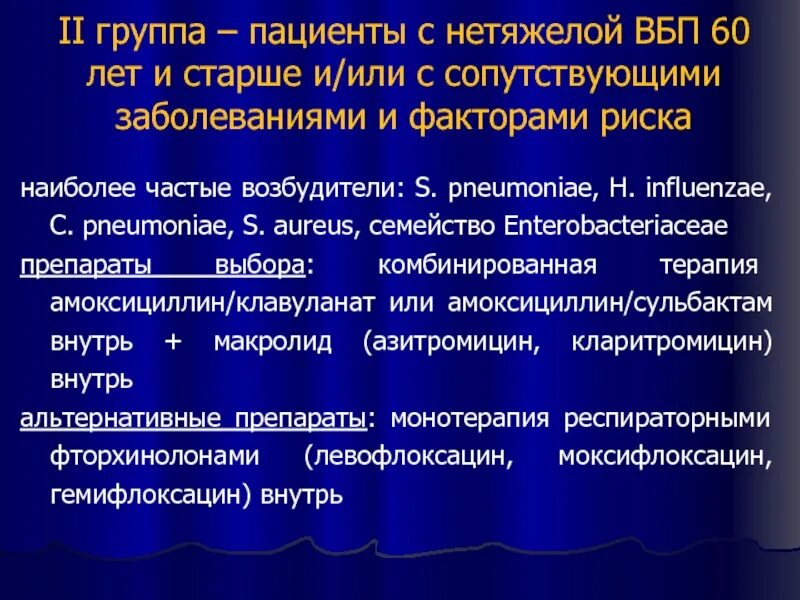 II группа – пациенты с нетяжелой ВБП 60 лет и старше и/или с сопутствующими заболеваниями и факторами риска

наиболее частые возбудители: S. pneumoniae, H. influenzae, C. pneumoniae, S. aureus, семейство Enterobacteriaceae

препараты выбора: комбинированная терапия амоксициллин/клавуланат или амоксициллин/сульбактам внутрь + макролид (азитромицин, кларитромицин) внутрь

альтернативные препараты: монотерапия респираторными фторхинолонами (левофлоксацин, моксифлоксацин, гемифлоксацин) внутрь